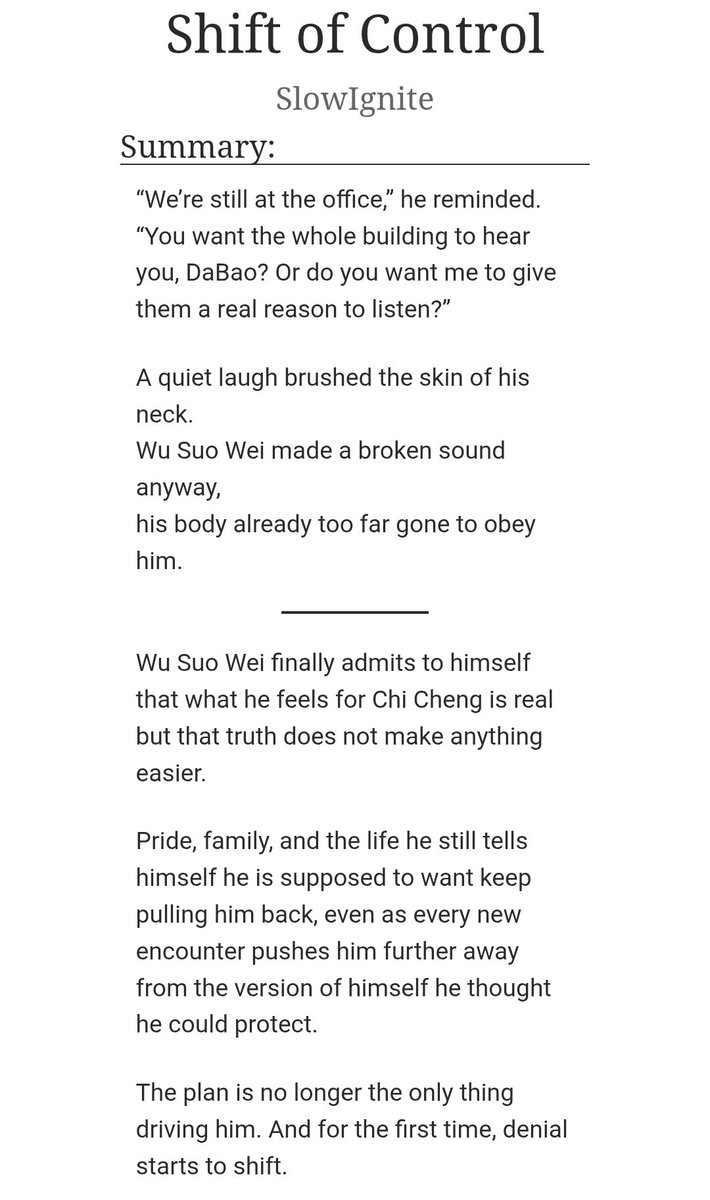 Shift of Control

SlowIgnite

Summary:

“We’re still at the office,” he reminded. “You want the whole building to hear you, DaBao? Or do you want me to give them a real reason to listen?”

A quiet laugh brushed the skin of his neck.
Wu Suo Wei made a broken sound anyway,
his body already too far gone to obey him.

Wu Suo Wei finally admits to himself that what he feels for Chi Cheng is real but that truth does not make anything easier.

Pride, family, and the life he still tells himself he is supposed to want keep pulling him back, even as every new encounter pushes him further away from the version of himself he thought he could protect.

The plan is no longer the only thing driving him. And for the first time, denial starts to shift.